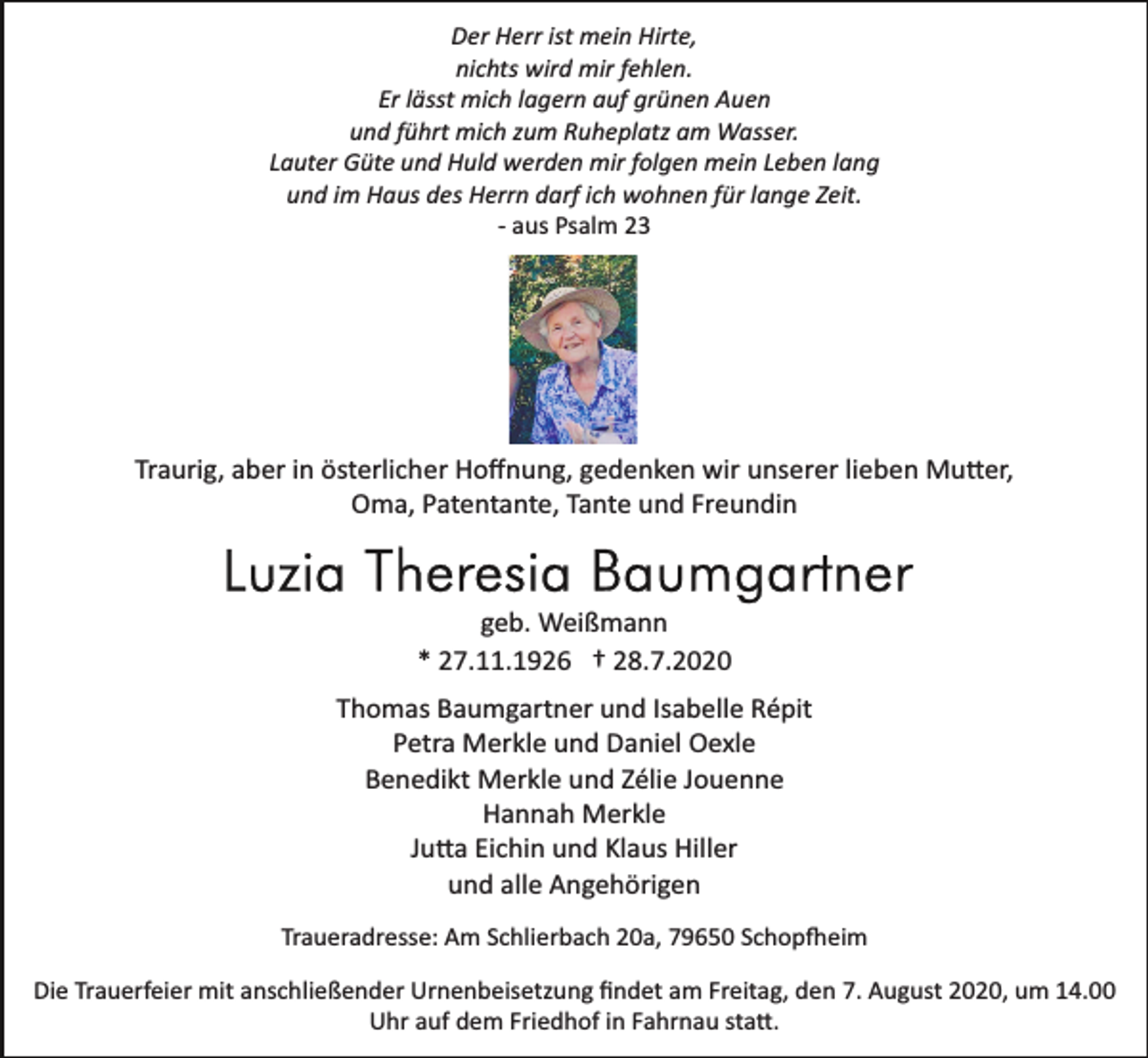 Der Herr ist mein Hirte,
nichts wird mir fehlen.
Er lässt mich lagern auf grünen Auen
und führt mich zum Ruheplatz am Wasser.
Lauter Güte und Huld werden mir folgen mein Leben lang
und im Haus des Herrn darf ich wohnen für lange Zeit.
- aus Psalm 23

Traurig, aber in österlicher Hoffnung, gedenken wir unserer lieben Mutter, Oma, Patentante, Tante und Freundin

Luzia Theresia Baumgartner

geb. Weißmann
* 27.11.1926 † 28.7.2020

Thomas Baumgartner und Isabelle Répit
Petra Merkle und Daniel Oexle
Benedikt Merkle und Zélie Jouenne
Hannah Merkle
Jutta Eichin und Klaus Hiller
und alle Angehörigen

Traueradresse: Am Schlierbach 20a, 79650 Schopfheim

Die Trauerfeier mit anschließender Urnenbeisetzung findet am Freitag, den 7. August 2020, um 14.00 Uhr auf dem Friedhof in Fahrnau statt.